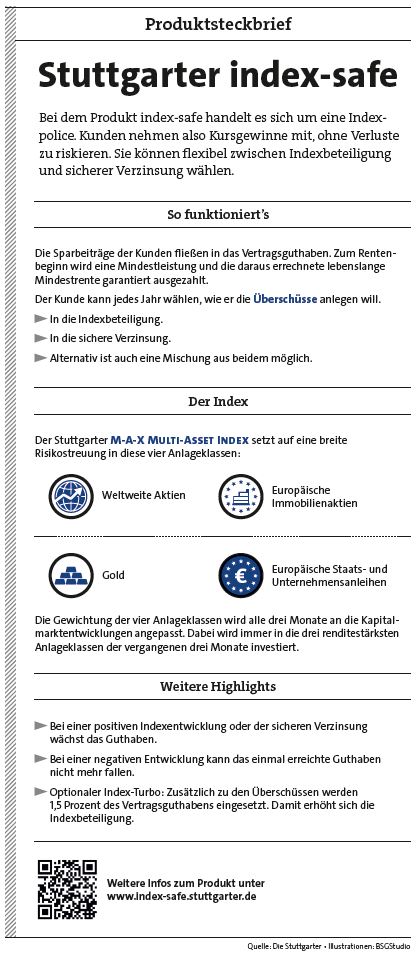 Produktsteckbrief

Stuttgarter index-safe

Bei dem Produkt index-safe handelt es sich um eine Indexpolice. Kunden nehmen also Kursgewinne mit, ohne Verluste zu riskieren. Sie können flexibel zwischen Indexbeteiligung und sicherer Verzinsung wählen.

So funktioniert's

Die Sparbeiträge der Kunden fließen in das Vertragsguthaben. Zum Rentenbeginn wird eine Mindestleistung und die daraus errechnete lebenslange Mindestrente garantiert ausgezahlt.

Der Kunde kann jedes Jahr wählen, wie er die Überschüsse anlegen will.

In die Indexbeteiligung.

In die sichere Verzinsung.

Alternativ ist auch eine Mischung aus beidem möglich.

Der Index

Der Stuttgarter M-A-X MULTI-ASSET INDEX setzt auf eine breite Risikostreuung in diese vier Anlageklassen:

Weltweite Aktien

Europäische Immobilienaktien

Gold

Europäische Staats- und Unternehmensanleihen

Die Gewichtung der vier Anlageklassen wird alle drei Monate an die Kapitalmarktentwicklungen angepasst. Dabei wird immer in die drei renditestärksten Anlageklassen der vergangenen drei Monate investiert.

Weitere Highlights

Bei einer positiven Indexentwicklung oder der sicheren Verzinsung wächst das Guthaben.

Bei einer negativen Entwicklung kann das einmal erreichte Guthaben nicht mehr fallen.

Optionaler Index-Turbo: Zusätzlich zu den Überschüssen werden 1,5 Prozent des Vertragsguthabens eingesetzt. Damit erhöht sich die Indexbeteiligung.

Weitere Infos zum Produkt unter www.index-safe.stuttgarter.de

Quelle: Die Stuttgarter • Illustrationen: BSGStudio